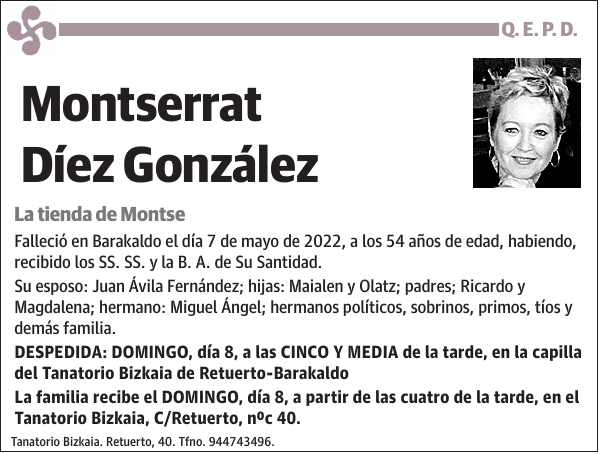 Q. E. P. D.

Montserrat Díez González

La tienda de Montse

Falleció en Barakaldo el día 7 de mayo de 2022, a los 54 años de edad, habiendo, recibido los SS. SS. y la B. A. de Su Santidad.

Su esposo: Juan Ávila Fernández; hijas: Maialen y Olatz; padres; Ricardo y Magdalena; hermano: Miguel Ángel; hermanos políticos, sobrinos, primos, tíos y demás familia.

DESPEDIDA: DOMINGO, día 8, a las CINCO Y MEDIA de la tarde, en la capilla del Tanatorio Bizkaia de Retuerto-Barakaldo

La familia recibe el DOMINGO, día 8, a partir de las cuatro de la tarde, en el Tanatorio Bizkaia, C/Retuerto, nºc 40.

Tanatorio Bizkaia. Retuerto, 40. Tfno. 944743496.